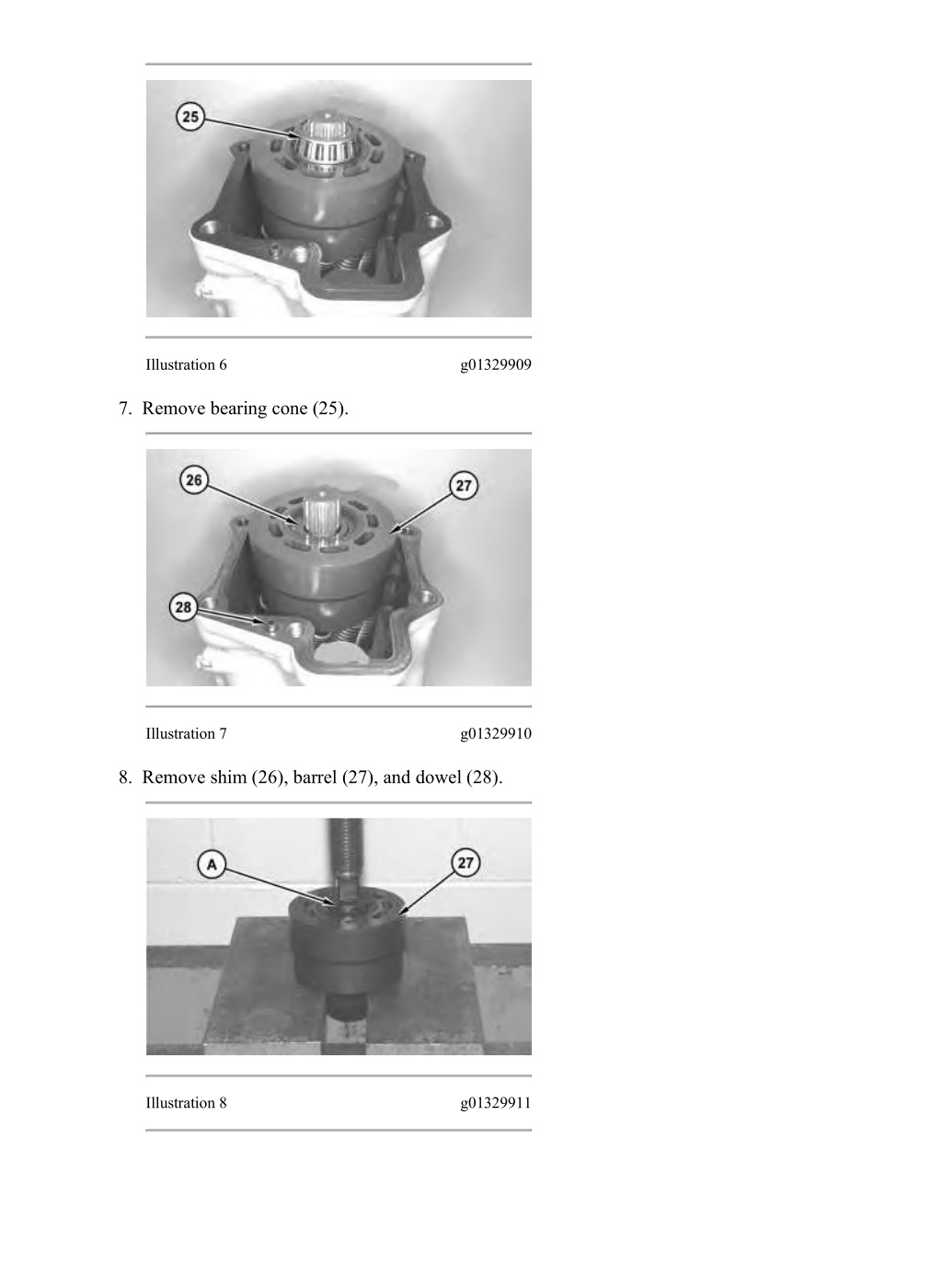 25

Illustration 6 g01329909

7. Remove bearing cone (25).

26
27
28

Illustration 7 g01329910

8. Remove shim (26), barrel (27), and dowel (28).

A
27

Illustration 8 g01329911